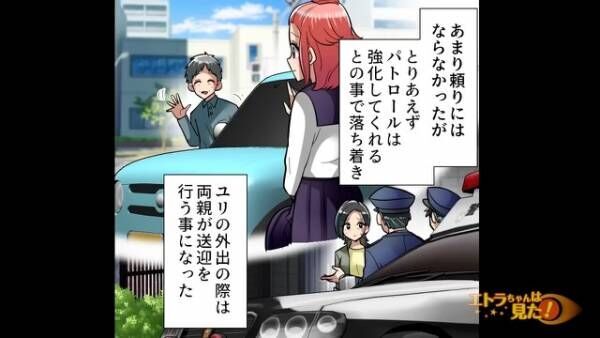 あまり頼りにはならなかったが

とりあえずパトロールは強化してくれるとの事で落ち着き

ユリの外出の際は両親が送迎を行う事になった

エトラちゃんは見た!